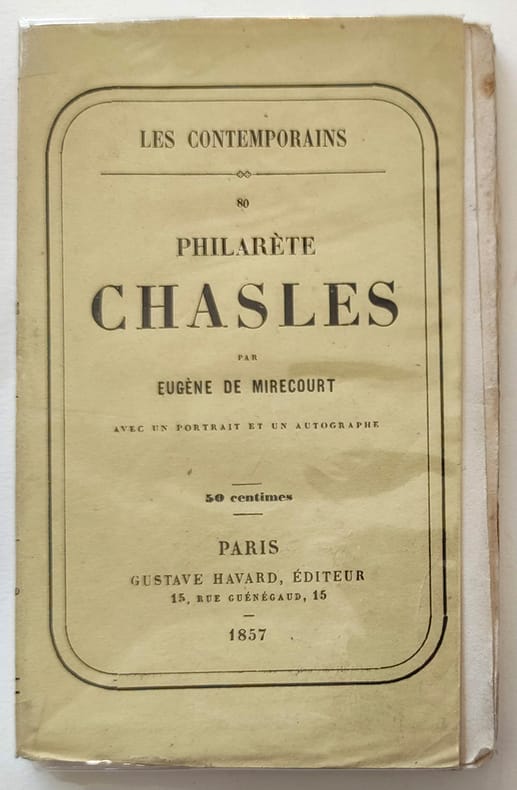 LES CONTEMPORAINS

80

PHILARÈTE

CHASLES

PAR

EUGÈNE DE MIRECOURT

AVEC UN PORTRAIT ET UN AUTOGRAPHE

50 centimes

PARIS

GUSTAVE HAVARD, ÉDITEUR

15, RUE GUÉNÉGAUD, 15

1857